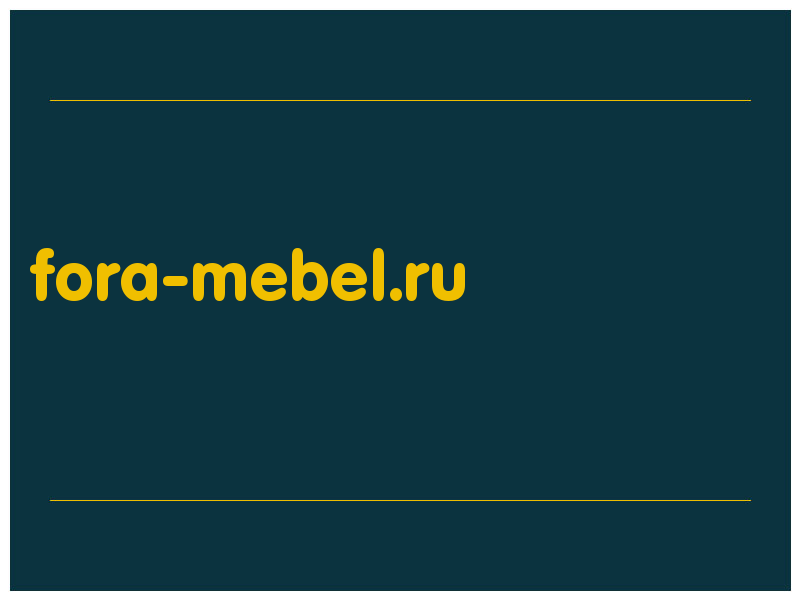 fora-mebel.ru